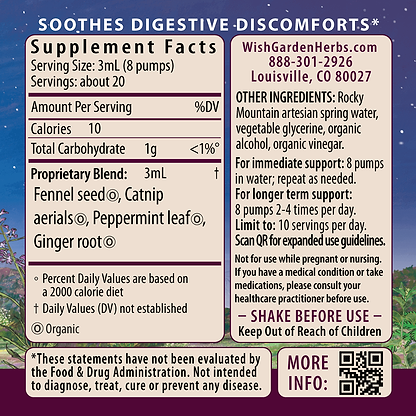 SOOTHES DIGESTIVE DISCOMFORTS*

Supplement Facts
Serving Size: 3mL (8 pumps)
Servings: about 20

Amount Per Serving %DV

Calories 10

Total Carbohydrate 1g <1%°

Proprietary Blend: 3mL †

Fennel seed◎, Catnip aerials◎, Peppermint leaf◎, Ginger root◎

° Percent Daily Values are based on a 2000 calorie diet

† Daily Values (DV) not established

◎ Organic

WishGardenHerbs.com
888-301-2926
Louisville, CO 80027

OTHER INGREDIENTS: Rocky Mountain artesian spring water, vegetable glycerine, organic alcohol, organic vinegar.

For immediate support: 8 pumps in water; repeat as needed.
For longer term support: 8 pumps 2-4 times per day.
Limit to: 10 servings per day.
Scan QR for expanded use guidelines.

Not for use while pregnant or nursing. If you have a medical condition or take medications, please consult your healthcare practitioner before use.

– SHAKE BEFORE USE –
Keep Out of Reach of Children

*These statements have not been evaluated by the Food & Drug Administration. Not intended to diagnose, treat, cure or prevent any disease.

MORE INFO: